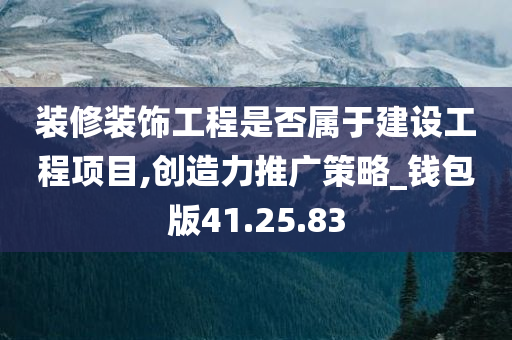 装修装饰工程是否属于建设工程项目,创造力推广策略_钱包版41.25.83